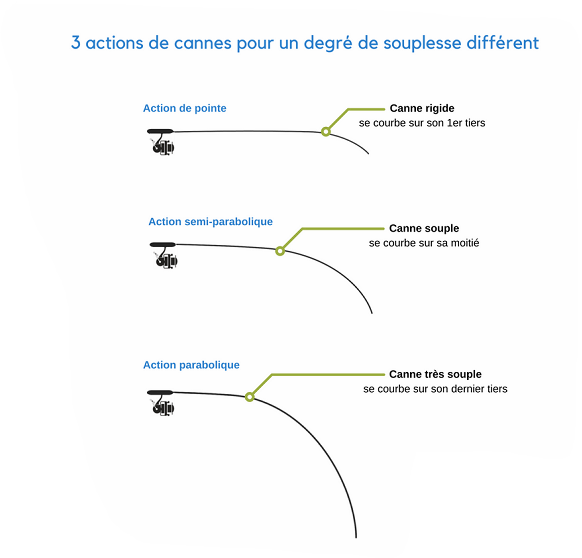 3 actions de cannes pour un degré de souplesse différent

Action de pointe

Canne rigide
se courbe sur son 1er tiers

Action semi-parabolique

Canne souple
se courbe sur sa moitié

Action parabolique

Canne très souple
se courbe sur son dernier tiers